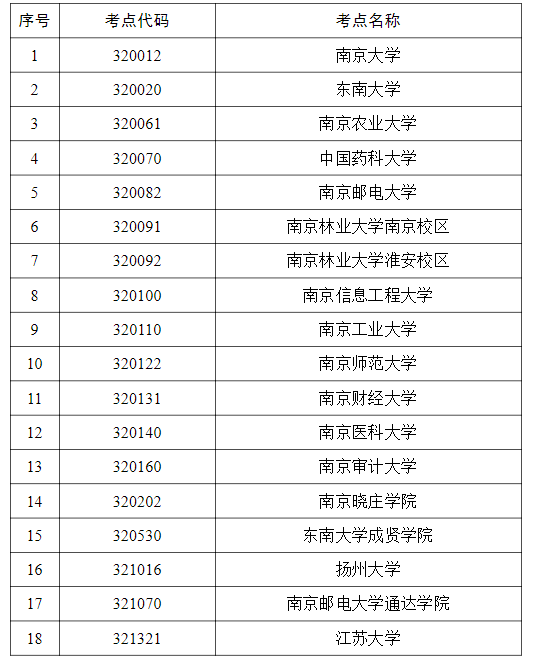 | 序号 | 考点代码 | 考点名称 |
|---|---|---|
| 1 | 320012 | 南京大学 |
| 2 | 320020 | 东南大学 |
| 3 | 320061 | 南京农业大学 |
| 4 | 320070 | 中国药科大学 |
| 5 | 320082 | 南京邮电大学 |
| 6 | 320091 | 南京林业大学南京校区 |
| 7 | 320092 | 南京林业大学淮安校区 |
| 8 | 320100 | 南京信息工程大学 |
| 9 | 320110 | 南京工业大学 |
| 10 | 320122 | 南京师范大学 |
| 11 | 320131 | 南京财经大学 |
| 12 | 320140 | 南京医科大学 |
| 13 | 320160 | 南京审计大学 |
| 14 | 320202 | 南京晓庄学院 |
| 15 | 320530 | 东南大学成贤学院 |
| 16 | 321016 | 扬州大学 |
| 17 | 321070 | 南京邮电大学通达学院 |
| 18 | 321321 | 江苏大学 |